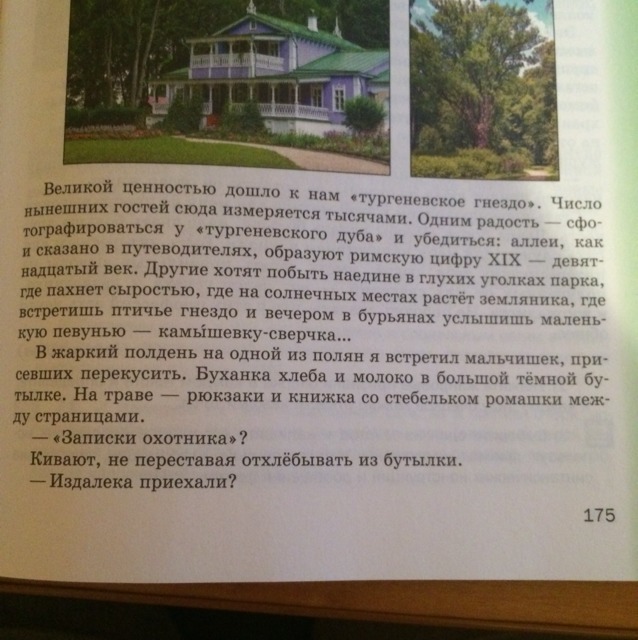 Великой ценностью дошло к нам «тургеневское гнездо». Число нынешних гостей сюда измеряется тысячами. Одним радость — сфотографироваться у «тургеневского дуба» и убедиться: аллеи, как и сказано в путеводителях, образуют римскую цифру XIX — девятнадцатый век. Другие хотят побыть наедине в глухих уголках парка, где пахнет сыростью, где на солнечных местах растёт земляника, где встретишь птичье гнездо и вечером в бурьянах услышишь маленькую певунью — камы́шевку-сверчка...

В жаркий полдень на одной из полян я встретил мальчишек, присевших перекусить. Буханка хлеба и молоко в большой тёмной бутылке. На траве — рюкзаки и книжка со стебельком ромашки между страницами.

— «Записки охотника»?

Кивают, не переставая отхлёбывать из бутылки.

— Издалека приехали?

175